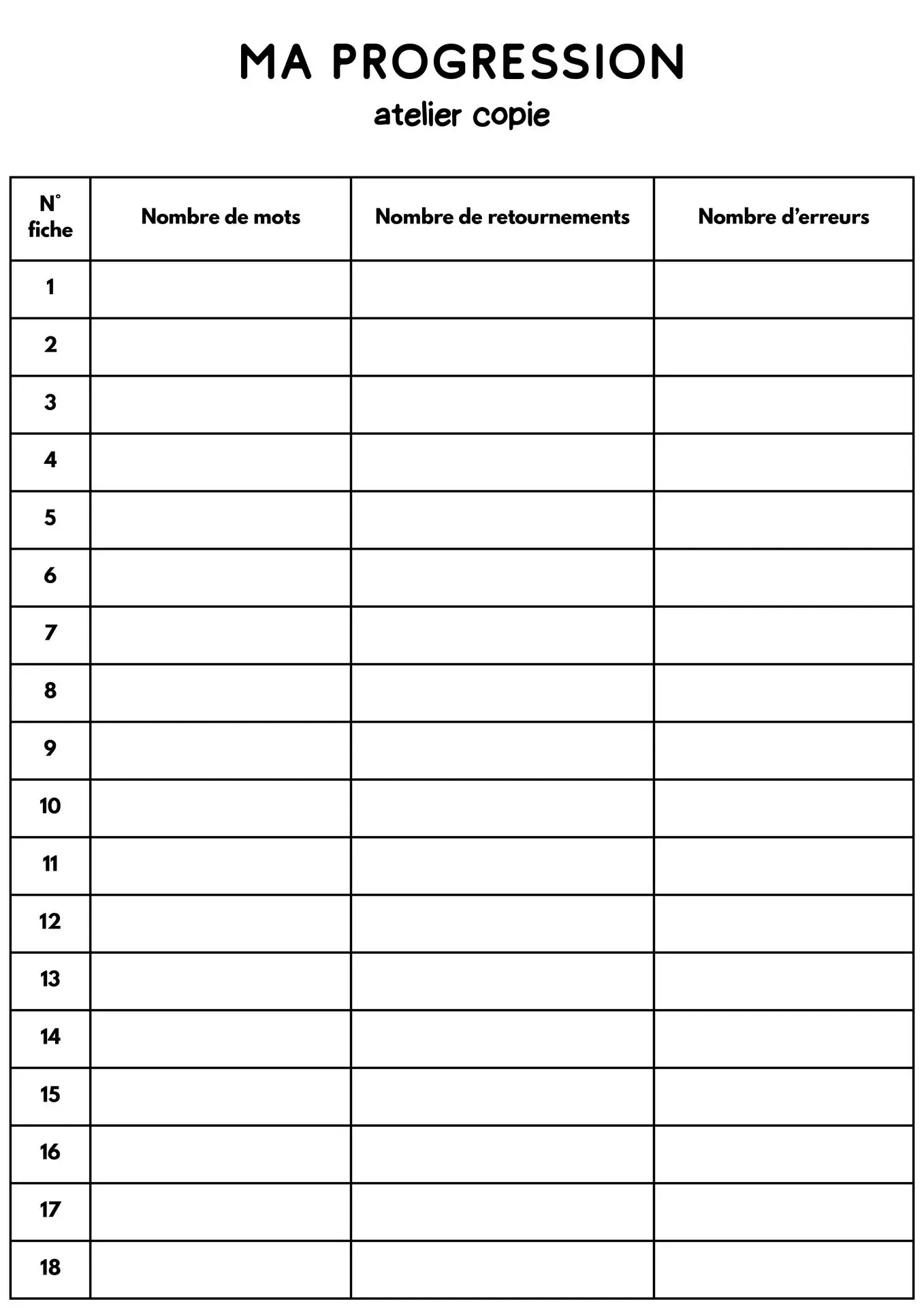 MA PROGRESSION
atelier copie

| N° fiche | Nombre de mots | Nombre de retournements | Nombre d'erreurs |
|---|---|---|---|
| 1 | | | |
| 2 | | | |
| 3 | | | |
| 4 | | | |
| 5 | | | |
| 6 | | | |
| 7 | | | |
| 8 | | | |
| 9 | | | |
| 10 | | | |
| 11 | | | |
| 12 | | | |
| 13 | | | |
| 14 | | | |
| 15 | | | |
| 16 | | | |
| 17 | | | |
| 18 | | | |